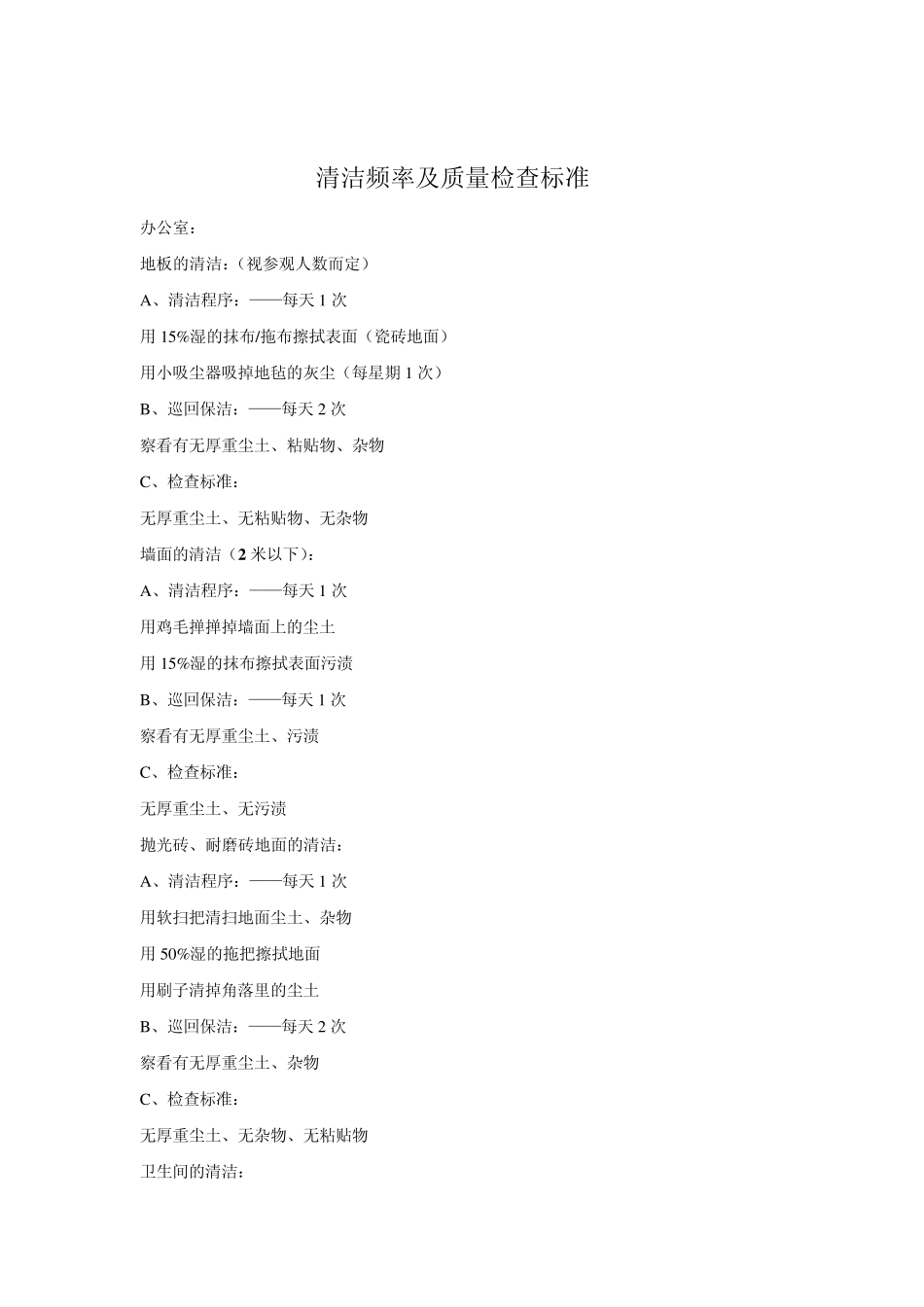 清洁频率及质量检查标准

办公室：

地板的清洁：（视参观人数而定）

A、清洁程序：——每天 1 次

用 15%湿的抹布/拖布擦拭表面（瓷砖地面）

用小吸尘器吸掉地毡的灰尘（每星期 1 次）

B、巡回保洁：——每天 2 次

察看有无厚重尘土、粘贴物、杂物

C、检查标准：

无厚重尘土、无粘贴物、无杂物

墙面的清洁（2 米以下）：

A、清洁程序：——每天 1 次

用鸡毛掸掸掉墙面上的尘土

用 15%湿的抹布擦拭表面污渍

B、巡回保洁：——每天 1 次

察看有无厚重尘土、污渍

C、检查标准：

无厚重尘土、无污渍

抛光砖、耐磨砖地面的清洁：

A、清洁程序：——每天 1 次

用软扫把清扫地面尘土、杂物

用 50%湿的拖把擦拭地面

用刷子清掉角落里的尘土

B、巡回保洁：——每天 2 次

察看有无厚重尘土、杂物

C、检查标准：

无厚重尘土、无杂物、无粘贴物

卫生间的清洁：